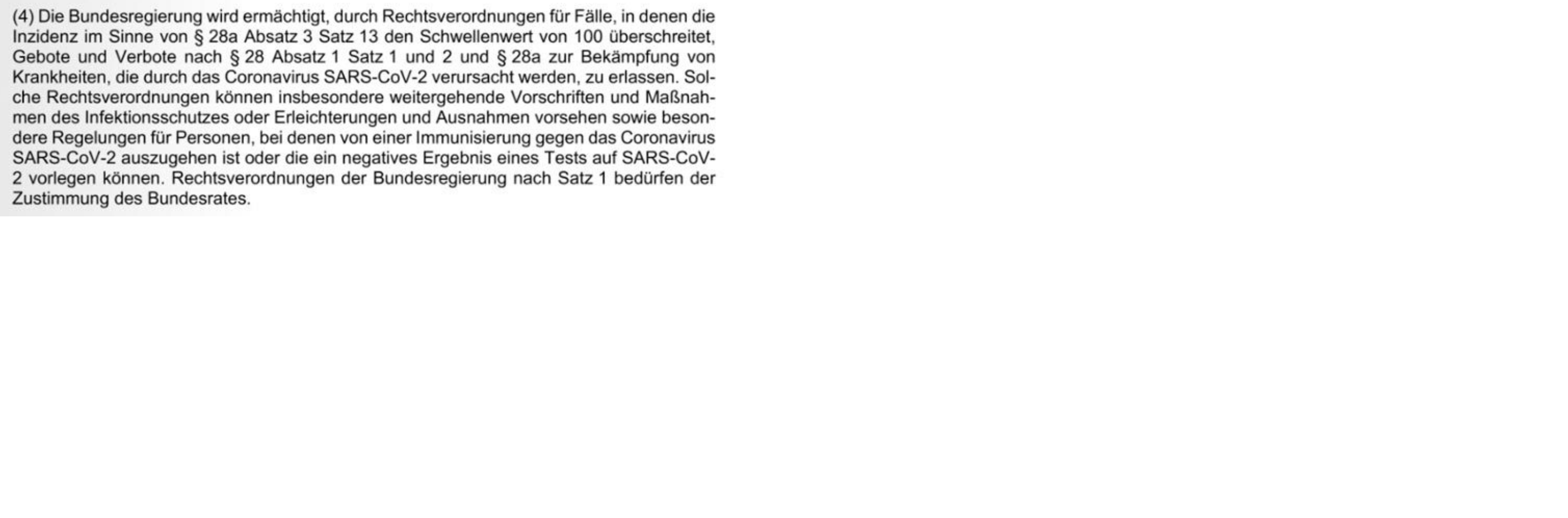 (4) Die Bundesregierung wird ermächtigt, durch Rechtsverordnungen für Fälle, in denen die Inzidenz im Sinne von § 28a Absatz 3 Satz 13 den Schwellenwert von 100 überschreitet, Gebote und Verbote nach § 28 Absatz 1 Satz 1 und 2 und § 28a zur Bekämpfung von Krankheiten, die durch das Coronavirus SARS-CoV-2 verursacht werden, zu erlassen. Solche Rechtsverordnungen können insbesondere weitergehende Vorschriften und Maßnahmen des Infektionsschutzes oder Erleichterungen und Ausnahmen vorsehen sowie besondere Regelungen für Personen, bei denen von einer Immunisierung gegen das Coronavirus SARS-CoV-2 auszugehen ist oder die ein negatives Ergebnis eines Tests auf SARS-CoV-2 vorlegen können. Rechtsverordnungen der Bundesregierung nach Satz 1 bedürfen der Zustimmung des Bundesrates.